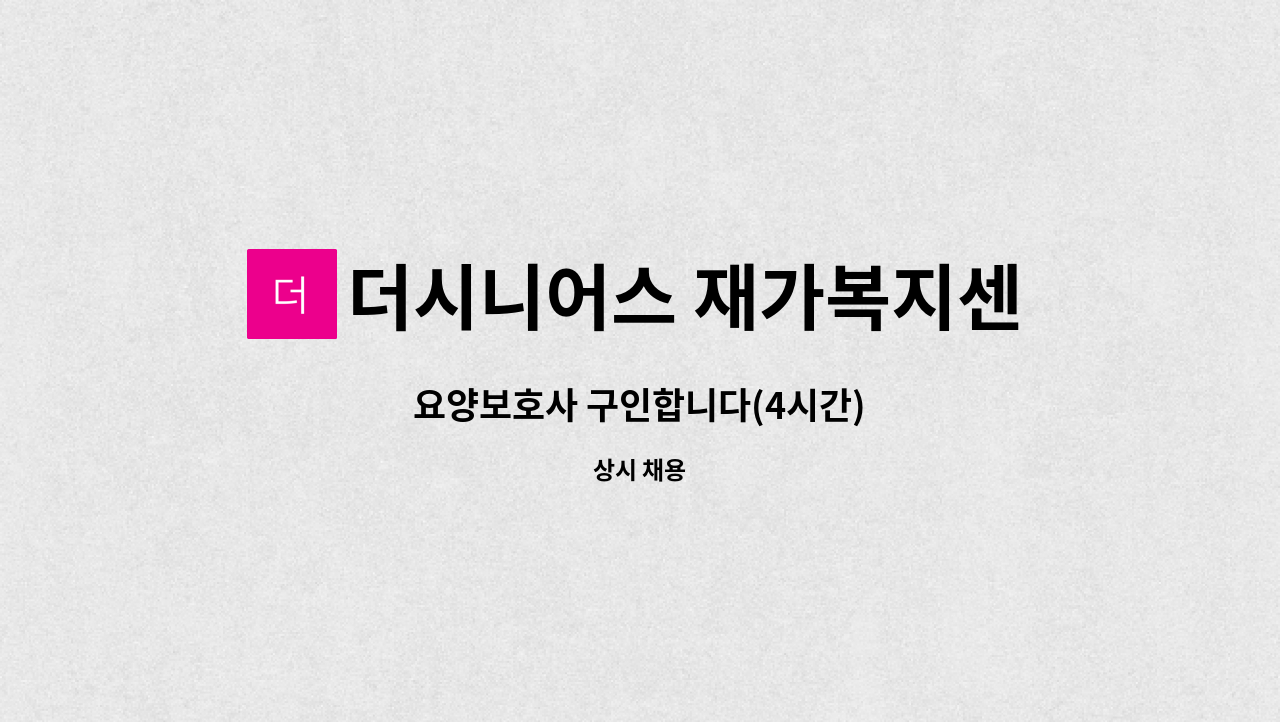 더

더시니어스 재가복지센

요양보호사 구인합니다(4시간)

상시 채용